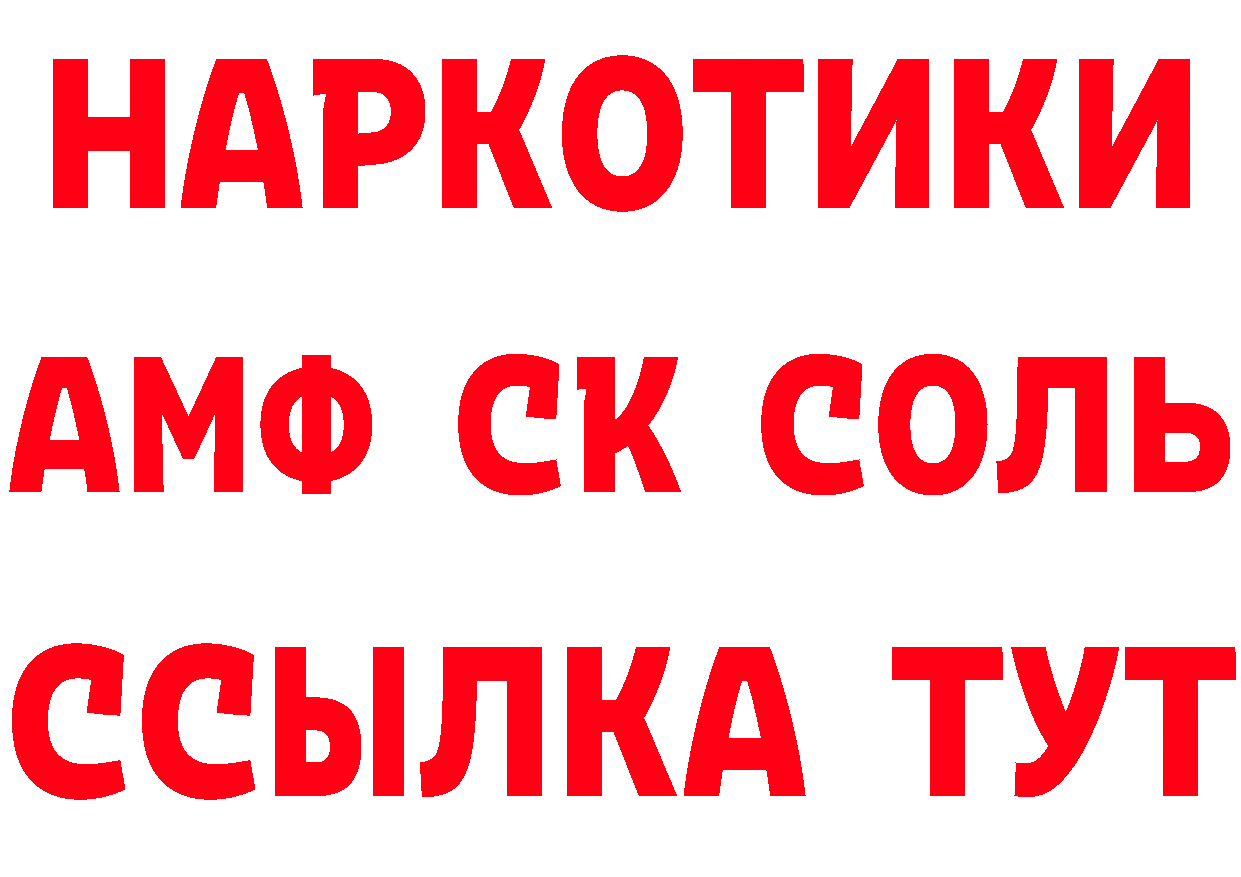 НАРКОТИКИ
АМФ СК СОЛЬ
ССЫЛКА ТУТ